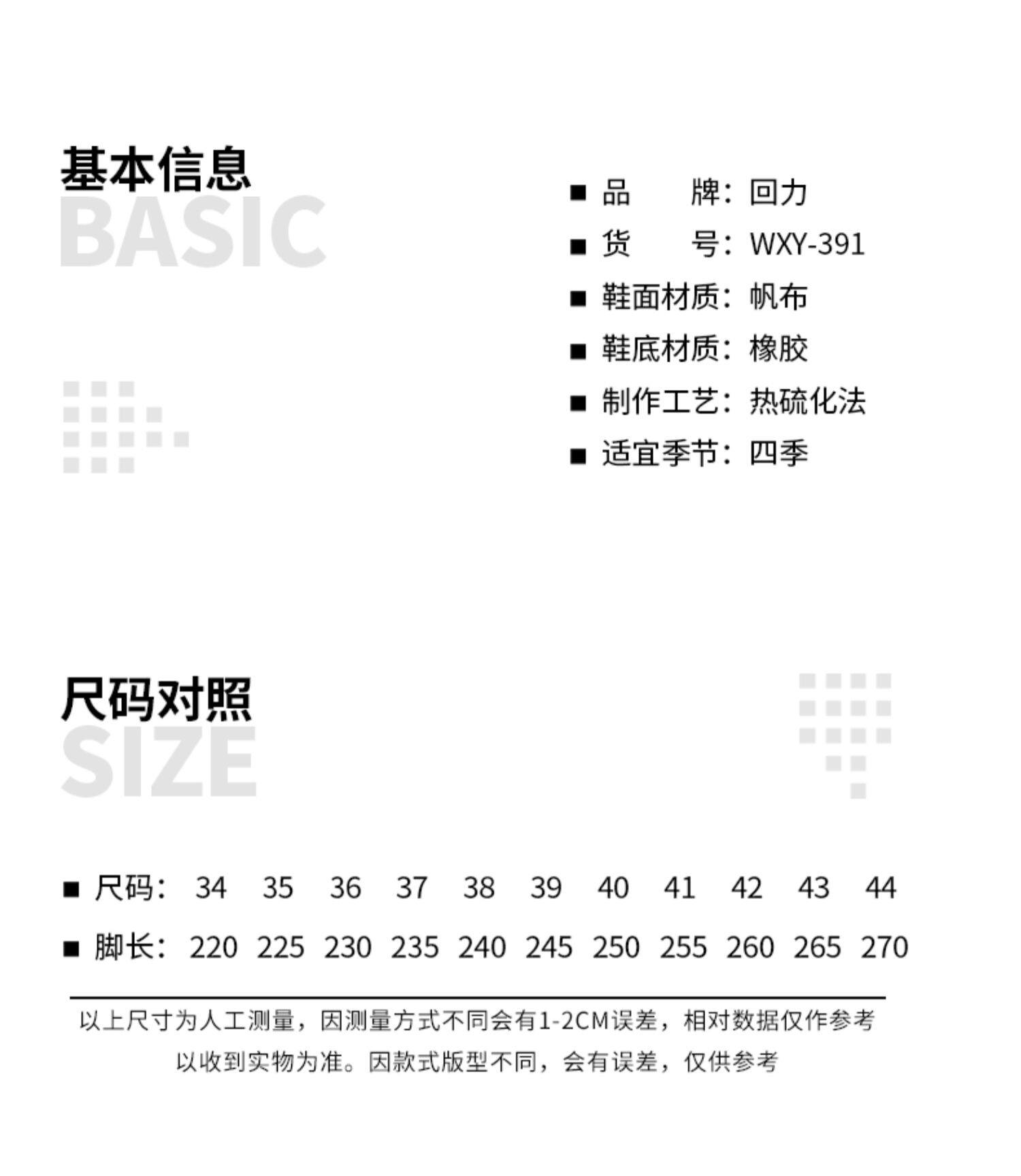 基本信息
BASIC

■ 品　　牌：回力
■ 货　　号：WXY-391
■ 鞋面材质：帆布
■ 鞋底材质：橡胶
■ 制作工艺：热硫化法
■ 适宜季节：四季

尺码对照
SIZE

| ■ 尺码： | 34 | 35 | 36 | 37 | 38 | 39 | 40 | 41 | 42 | 43 | 44 |
|---|---|---|---|---|---|---|---|---|---|---|---|
| ■ 脚长： | 220 | 225 | 230 | 235 | 240 | 245 | 250 | 255 | 260 | 265 | 270 |

以上尺寸为人工测量，因测量方式不同会有1-2CM误差，相对数据仅作参考
以收到实物为准。因款式版型不同，会有误差，仅供参考